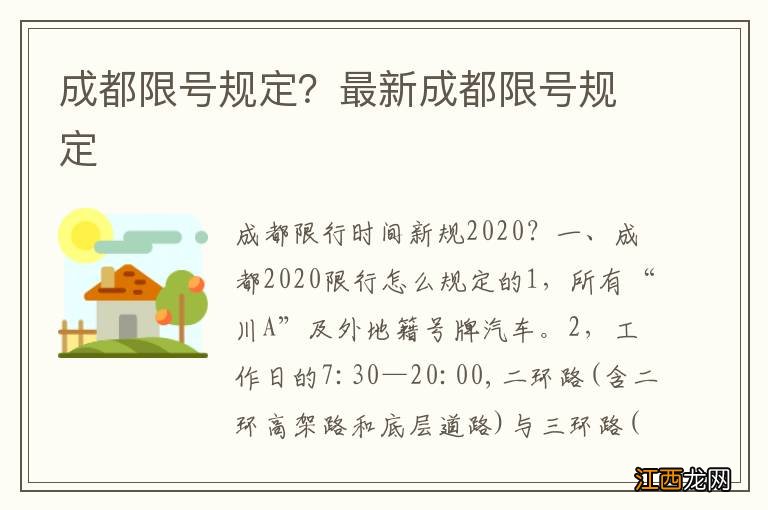 成都限号规定？最新成都限号规定

成都限行时间新规2020？一、成都2020限行怎么规定的1，所有“川A”及外地籍号牌汽车。2，工作日的7:30—20:00，二环路（含二环高架路和底层道路）与三环路（

江西龙网